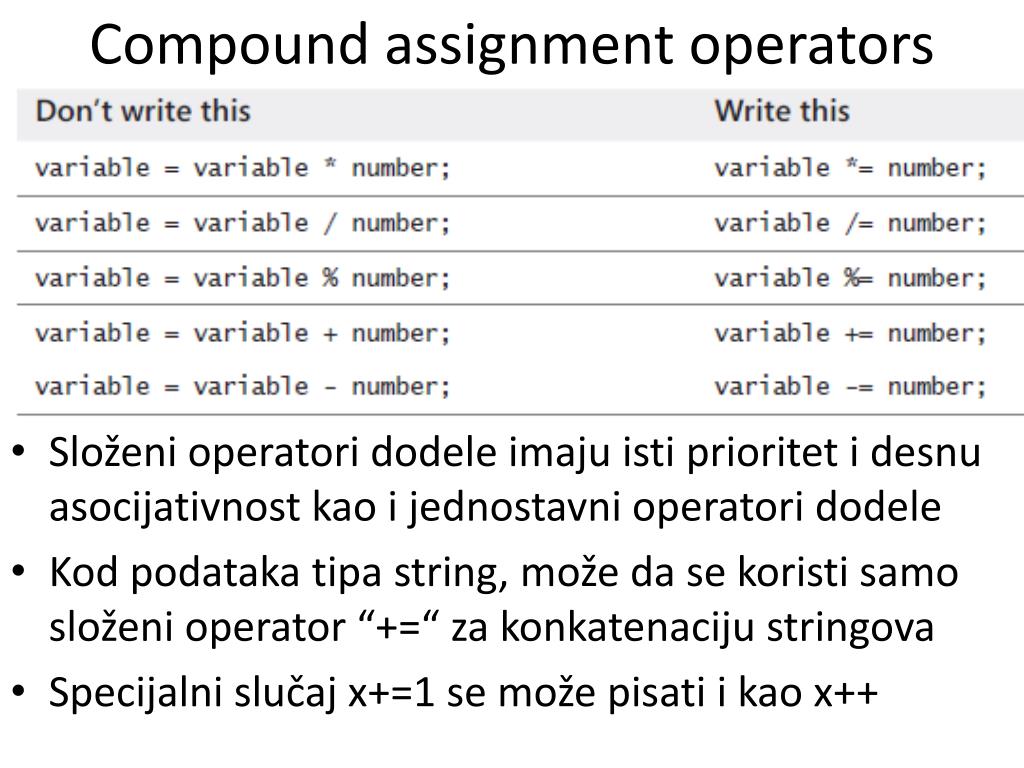 Compound assignment operators

| Don't write this | Write this |
|---|---|
| variable = variable * number; | variable *= number; |
| variable = variable / number; | variable /= number; |
| variable = variable % number; | variable %= number; |
| variable = variable + number; | variable += number; |
| variable = variable - number; | variable -= number; |

• Složeni operatori dodele imaju isti prioritet i desnu asocijativnost kao i jednostavni operatori dodele
• Kod podataka tipa string, može da se koristi samo složeni operator “+=“ za konkatenaciju stringova
• Specijalni slučaj x+=1 se može pisati i kao x++